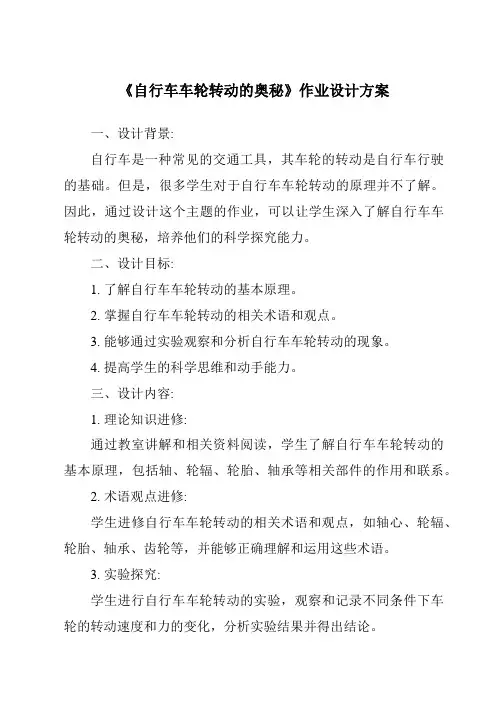 《自行车车轮转动的奥秘》作业设计方案

一、设计背景:

自行车是一种常见的交通工具，其车轮的转动是自行车行驶的基础。但是，很多学生对于自行车车轮转动的原理并不了解。因此，通过设计这个主题的作业，可以让学生深入了解自行车车轮转动的奥秘，培养他们的科学探究能力。

二、设计目标:

1. 了解自行车车轮转动的基本原理。

2. 掌握自行车车轮转动的相关术语和观点。

3. 能够通过实验观察和分析自行车车轮转动的现象。

4. 提高学生的科学思维和动手能力。

三、设计内容:

1. 理论知识进修:

通过教室讲解和相关资料阅读，学生了解自行车车轮转动的基本原理，包括轴、轮辐、轮胎、轴承等相关部件的作用和联系。

2. 术语观点进修:

学生进修自行车车轮转动的相关术语和观点，如轴心、轮辐、轮胎、轴承、齿轮等，并能够正确理解和运用这些术语。

3. 实验探究:

学生进行自行车车轮转动的实验，观察和记录不同条件下车轮的转动速度和力的变化，分析实验结果并得出结论。